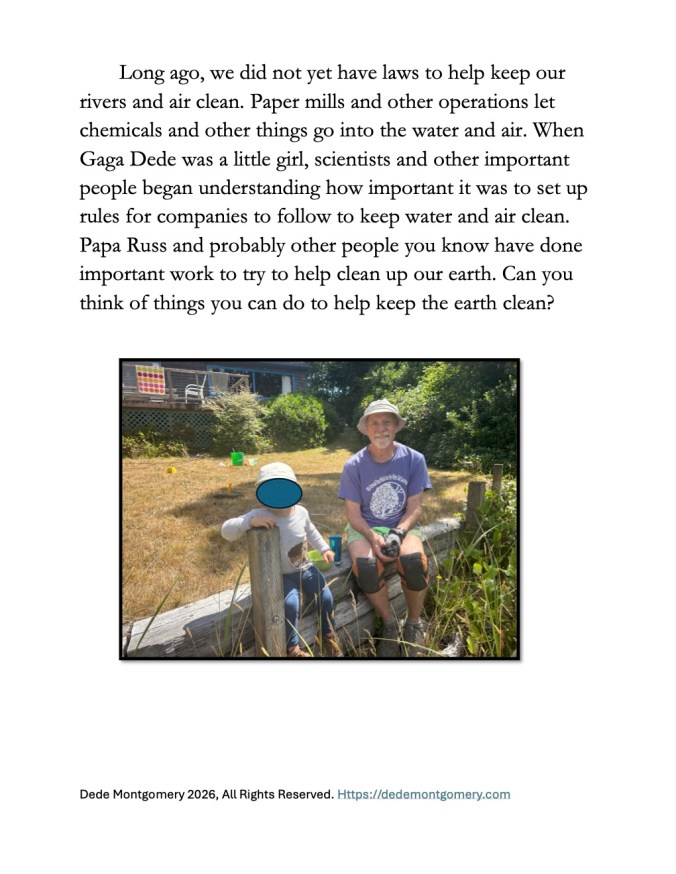 Long ago, we did not yet have laws to help keep our rivers and air clean. Paper mills and other operations let chemicals and other things go into the water and air. When Gaga Dede was a little girl, scientists and other important people began understanding how important it was to set up rules for companies to follow to keep water and air clean. Papa Russ and probably other people you know have done important work to try to help clean up our earth. Can you think of things you can do to help keep the earth clean?

Dede Montgomery 2026, All Rights Reserved. Https://dedemontgomery.com